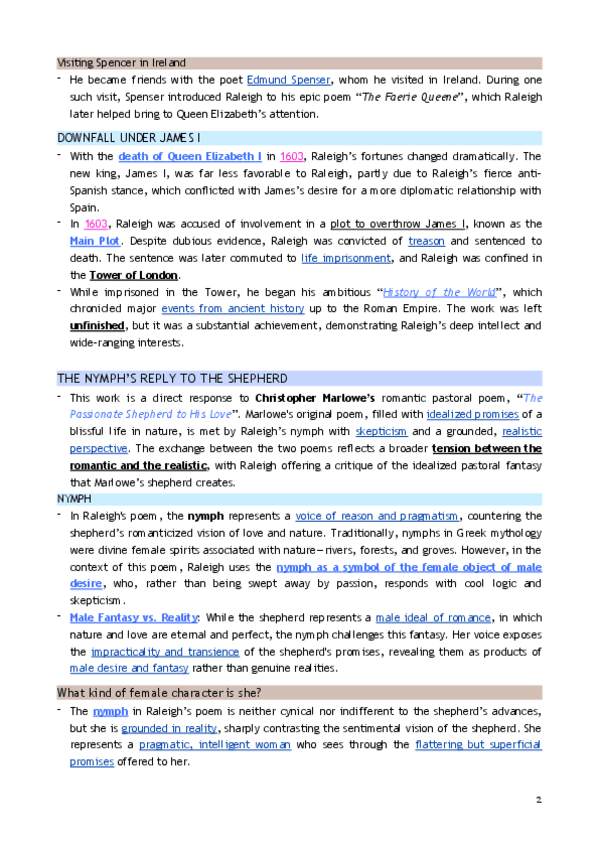 Visiting Spencer in Ireland

- He became friends with the poet Edmund Spenser, whom he visited in Ireland. During one such visit, Spenser introduced Raleigh to his epic poem "The Faerie Queene", which Raleigh later helped bring to Queen Elizabeth's attention.

DOWNFALL UNDER JAMES I

- With the death of Queen Elizabeth I in 1603, Raleigh's fortunes changed dramatically. The new king, James I, was far less favorable to Raleigh, partly due to Raleigh's fierce anti-Spanish stance, which conflicted with James's desire for a more diplomatic relationship with Spain.
- In 1603, Raleigh was accused of involvement in a plot to overthrow James I, known as the Main Plot. Despite dubious evidence, Raleigh was convicted of treason and sentenced to death. The sentence was later commuted to life imprisonment, and Raleigh was confined in the Tower of London.
- While imprisoned in the Tower, he began his ambitious "History of the World", which chronicled major events from ancient history up to the Roman Empire. The work was left unfinished, but it was a substantial achievement, demonstrating Raleigh's deep intellect and wide-ranging interests.

THE NYMPH'S REPLY TO THE SHEPHERD

- This work is a direct response to Christopher Marlowe's romantic pastoral poem, "The Passionate Shepherd to His Love". Marlowe's original poem, filled with idealized promises of a blissful life in nature, is met by Raleigh's nymph with skepticism and a grounded, realistic perspective. The exchange between the two poems reflects a broader tension between the romantic and the realistic, with Raleigh offering a critique of the idealized pastoral fantasy that Marlowe's shepherd creates.

NYMPH

- In Raleigh's poem, the nymph represents a voice of reason and pragmatism, countering the shepherd's romanticized vision of love and nature. Traditionally, nymphs in Greek mythology were divine female spirits associated with nature—rivers, forests, and groves. However, in the context of this poem, Raleigh uses the nymph as a symbol of the female object of male desire, who, rather than being swept away by passion, responds with cool logic and skepticism.
- Male Fantasy vs. Reality: While the shepherd represents a male ideal of romance, in which nature and love are eternal and perfect, the nymph challenges this fantasy. Her voice exposes the impracticality and transience of the shepherd's promises, revealing them as products of male desire and fantasy rather than genuine realities.

What kind of female character is she?

- The nymph in Raleigh's poem is neither cynical nor indifferent to the shepherd's advances, but she is grounded in reality, sharply contrasting the sentimental vision of the shepherd. She represents a pragmatic, intelligent woman who sees through the flattering but superficial promises offered to her.

2